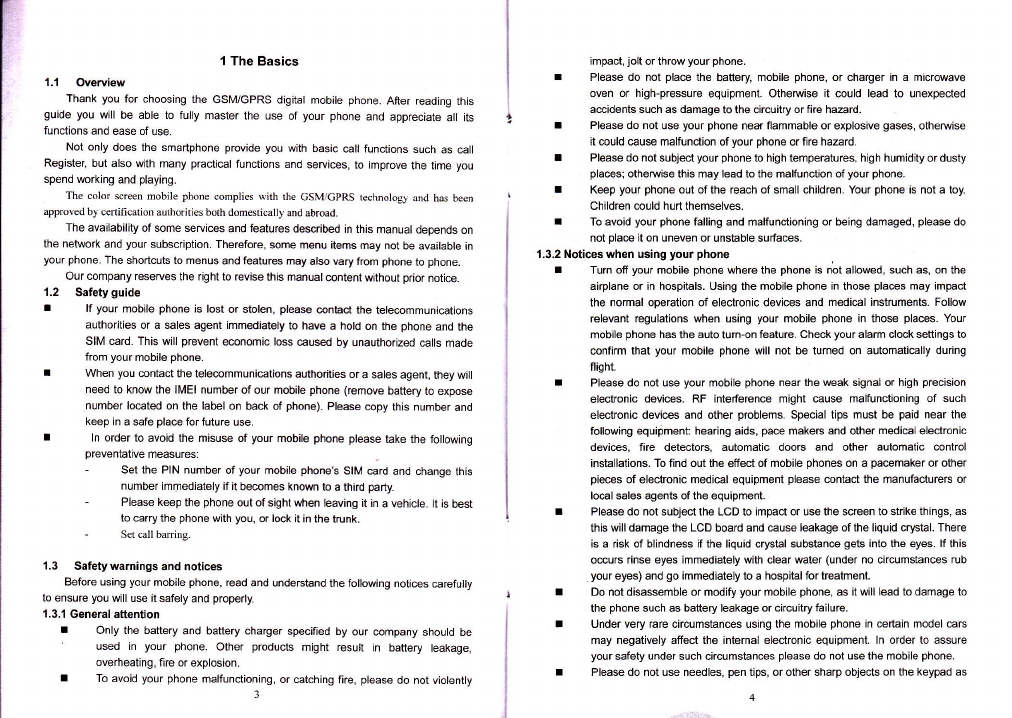 1 The Basics

1.1 Overview

Thank you for choosing the GSM/GPRS digital mobile phone. After reading this guide you will be able to fully master the use of your phone and appreciate all its functions and ease of use.

Not only does the smartphone provide you with basic call functions such as call Register, but also with many practical functions and services, to improve the time you spend working and playing.

The color screen mobile phone complies with the GSM/GPRS technology and has been approved by certification authorities both domestically and abroad.

The availability of some services and features described in this manual depends on the network and your subscription. Therefore, some menu items may not be available in your phone. The shortcuts to menus and features may also vary from phone to phone.

Our company reserves the right to revise this manual content without prior notice.

1.2 Safety guide

■ If your mobile phone is lost or stolen, please contact the telecommunications authorities or a sales agent immediately to have a hold on the phone and the SIM card. This will prevent economic loss caused by unauthorized calls made from your mobile phone.

■ When you contact the telecommunications authorities or a sales agent, they will need to know the IMEI number of our mobile phone (remove battery to expose number located on the label on back of phone). Please copy this number and keep in a safe place for future use.

■ In order to avoid the misuse of your mobile phone please take the following preventative measures:

- Set the PIN number of your mobile phone's SIM card and change this number immediately if it becomes known to a third party.

- Please keep the phone out of sight when leaving it in a vehicle. It is best to carry the phone with you, or lock it in the trunk.

- Set call barring.

1.3 Safety warnings and notices

Before using your mobile phone, read and understand the following notices carefully to ensure you will use it safely and properly.

1.3.1 General attention

■ Only the battery and battery charger specified by our company should be used in your phone. Other products might result in battery leakage, overheating, fire or explosion.

■ To avoid your phone malfunctioning, or catching fire, please do not violently

3

impact, jolt or throw your phone.

■ Please do not place the battery, mobile phone, or charger in a microwave oven or high-pressure equipment. Otherwise it could lead to unexpected accidents such as damage to the circuitry or fire hazard.

■ Please do not use your phone near flammable or explosive gases, otherwise it could cause malfunction of your phone or fire hazard.

■ Please do not subject your phone to high temperatures, high humidity or dusty places; otherwise this may lead to the malfunction of your phone.

■ Keep your phone out of the reach of small children. Your phone is not a toy. Children could hurt themselves.

■ To avoid your phone falling and malfunctioning or being damaged, please do not place it on uneven or unstable surfaces.

1.3.2 Notices when using your phone

■ Turn off your mobile phone where the phone is not allowed, such as, on the airplane or in hospitals. Using the mobile phone in those places may impact the normal operation of electronic devices and medical instruments. Follow relevant regulations when using your mobile phone in those places. Your mobile phone has the auto turn-on feature. Check your alarm clock settings to confirm that your mobile phone will not be turned on automatically during flight.

■ Please do not use your mobile phone near the weak signal or high precision electronic devices. RF interference might cause malfunctioning of such electronic devices and other problems. Special tips must be paid near the following equipment: hearing aids, pace makers and other medical electronic devices, fire detectors, automatic doors and other automatic control installations. To find out the effect of mobile phones on a pacemaker or other pieces of electronic medical equipment please contact the manufacturers or local sales agents of the equipment.

■ Please do not subject the LCD to impact or use the screen to strike things, as this will damage the LCD board and cause leakage of the liquid crystal. There is a risk of blindness if the liquid crystal substance gets into the eyes. If this occurs rinse eyes immediately with clear water (under no circumstances rub your eyes) and go immediately to a hospital for treatment.

■ Do not disassemble or modify your mobile phone, as it will lead to damage to the phone such as battery leakage or circuitry failure.

■ Under very rare circumstances using the mobile phone in certain model cars may negatively affect the internal electronic equipment. In order to assure your safety under such circumstances please do not use the mobile phone.

■ Please do not use needles, pen tips, or other sharp objects on the keypad as

4